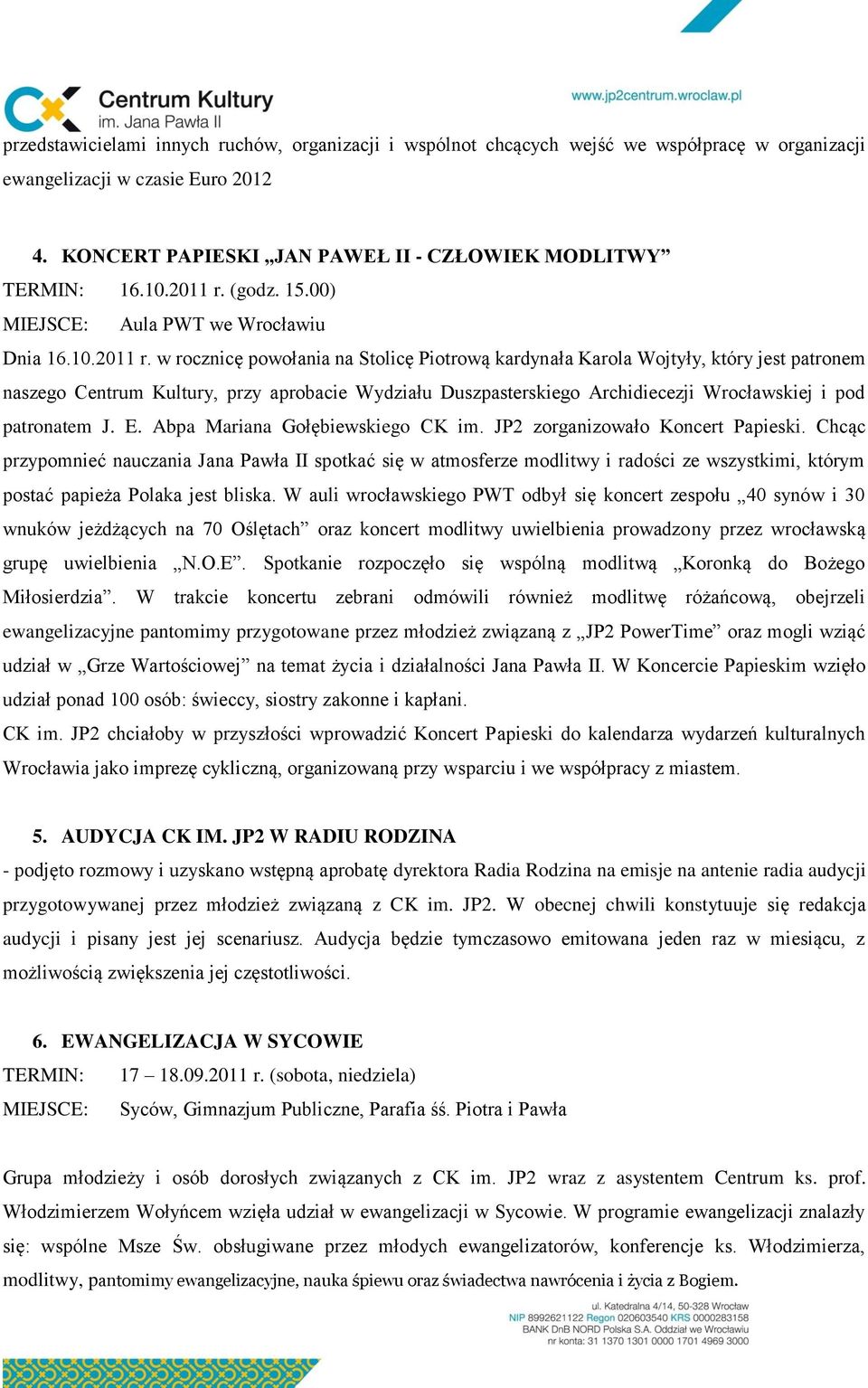 Centrum Kultury
im. Jana Pawła II

www.jp2centrum.wroclaw.pl

przedstawicielami innych ruchów, organizacji i wspólnot chcących wejść we współpracę w organizacji ewangelizacji w czasie Euro 2012

4. KONCERT PAPIESKI „JAN PAWEŁ II - CZŁOWIEK MODLITWY”
TERMIN: 16.10.2011 r. (godz. 15.00)
MIEJSCE: Aula PWT we Wrocławiu
Dnia 16.10.2011 r. w rocznicę powołania na Stolicę Piotrową kardynała Karola Wojtyły, który jest patronem naszego Centrum Kultury, przy aprobacie Wydziału Duszpasterskiego Archidiecezji Wrocławskiej i pod patronatem J. E. Abpa Mariana Gołębiewskiego CK im. JP2 zorganizowało Koncert Papieski. Chcąc przypomnieć nauczania Jana Pawła II spotkać się w atmosferze modlitwy i radości ze wszystkimi, którym postać papieża Polaka jest bliska. W auli wrocławskiego PWT odbył się koncert zespołu „40 synów i 30 wnuków jeżdżących na 70 Oślętach” oraz koncert modlitwy uwielbienia prowadzony przez wrocławską grupę uwielbienia „N.O.E”. Spotkanie rozpoczęło się wspólną modlitwą „Koronką do Bożego Miłosierdzia”. W trakcie koncertu zebrani odmówili również modlitwę różańcową, obejrzeli ewangelizacyjne pantomimy przygotowane przez młodzież związaną z „JP2 PowerTime” oraz mogli wziąć udział w „Grze Wartościowej” na temat życia i działalności Jana Pawła II. W Koncercie Papieskim wzięło udział ponad 100 osób: świeccy, siostry zakonne i kapłani.
CK im. JP2 chciałoby w przyszłości wprowadzić Koncert Papieski do kalendarza wydarzeń kulturalnych Wrocławia jako imprezę cykliczną, organizowaną przy wsparciu i we współpracy z miastem.

5. AUDYCJA CK IM. JP2 W RADIU RODZINA
- podjęto rozmowy i uzyskano wstępną aprobatę dyrektora Radia Rodzina na emisje na antenie radia audycji przygotowywanej przez młodzież związaną z CK im. JP2. W obecnej chwili konstytuuje się redakcja audycji i pisany jest jej scenariusz. Audycja będzie tymczasowo emitowana jeden raz w miesiącu, z możliwością zwiększenia jej częstotliwości.

6. EWANGELIZACJA W SYCOWIE
TERMIN: 17 – 18.09.2011 r. (sobota, niedziela)
MIEJSCE: Syców, Gimnazjum Publiczne, Parafia śś. Piotra i Pawła

Grupa młodzieży i osób dorosłych związanych z CK im. JP2 wraz z asystentem Centrum ks. prof. Włodzimierzem Wołyńcem wzięła udział w ewangelizacji w Sycowie. W programie ewangelizacji znalazły się: wspólne Msze Św. obsługiwane przez młodych ewangelizatorów, konferencje ks. Włodzimierza, modlitwy, pantomimy ewangelizacyjne, nauka śpiewu oraz świadectwa nawrócenia i życia z Bogiem.

ul. Katedralna 4/14, 50-328 Wrocław
NIP 8992621122 Regon 020603540 KRS 0000283158
BANK DnB NORD Polska S.A. Oddział we Wrocławiu
nr konta: 31 1370 1301 0000 1701 4969 3000